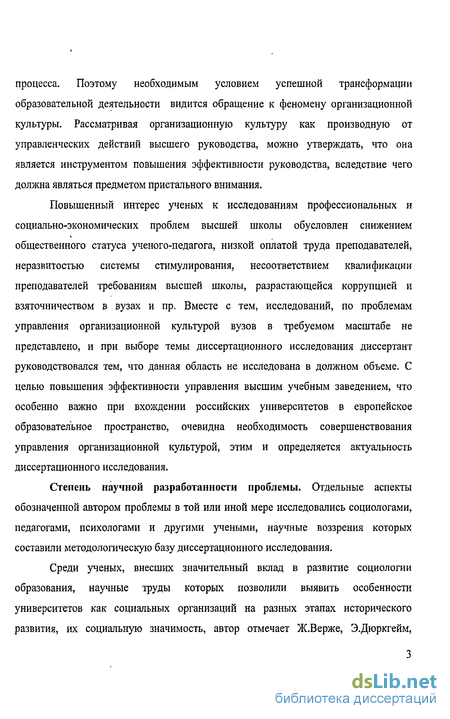 процесса. Поэтому необходимым условием успешной трансформации образовательной деятельности видится обращение к феномену организационной культуры. Рассматривая организационную культуру как производную от управленческих действий высшего руководства, можно утверждать, что она является инструментом повышения эффективности руководства, вследствие чего должна являться предметом пристального внимания.

Повышенный интерес ученых к исследованиям профессиональных и социально-экономических проблем высшей школы обусловлен снижением общественного статуса ученого-педагога, низкой оплатой труда преподавателей, неразвитостью системы стимулирования, несоответствием квалификации преподавателей требованиям высшей школы, разрастающейся коррупцией и взяточничеством в вузах и пр. Вместе с тем, исследований, по проблемам управления организационной культурой вузов в требуемом масштабе не представлено, и при выборе темы диссертационного исследования диссертант руководствовался тем, что данная область не исследована в должном объеме. С целью повышения эффективности управления высшим учебным заведением, что особенно важно при вхождении российских университетов в европейское образовательное пространство, очевидна необходимость совершенствования управления организационной культурой, этим и определяется актуальность диссертационного исследования.

Степень научной разработанности проблемы. Отдельные аспекты обозначенной автором проблемы в той или иной мере исследовались социологами, педагогами, психологами и другими учеными, научные воззрения которых составили методологическую базу диссертационного исследования.

Среди ученых, внесших значительный вклад в развитие социологии образования, научные труды которых позволили выявить особенности университетов как социальных организаций на разных этапах исторического развития, их социальную значимость, автор отмечает Ж.Верже, Э.Дюркгейм,

3

dsLib.net
библиотека диссертаций